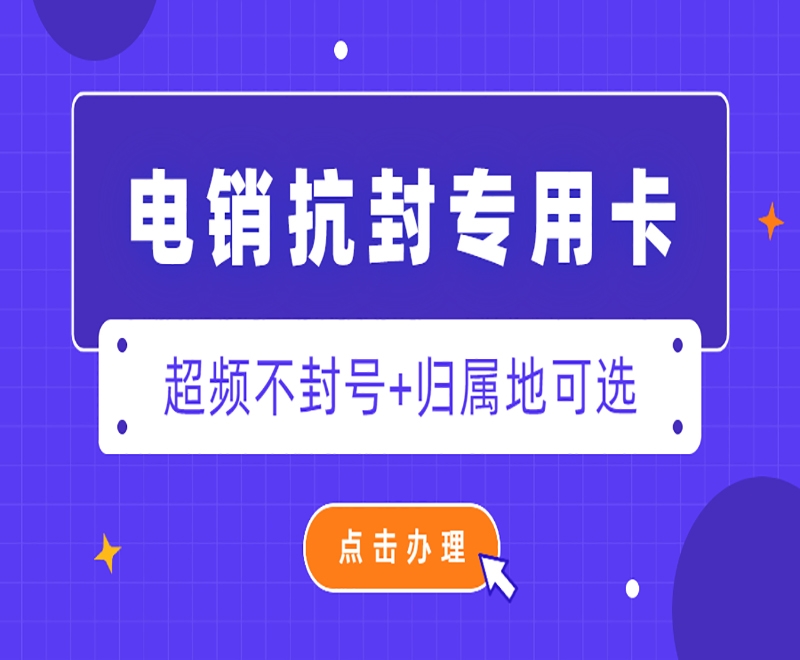 电销抗封专用卡

超频不封号+归属地可选

点击办理